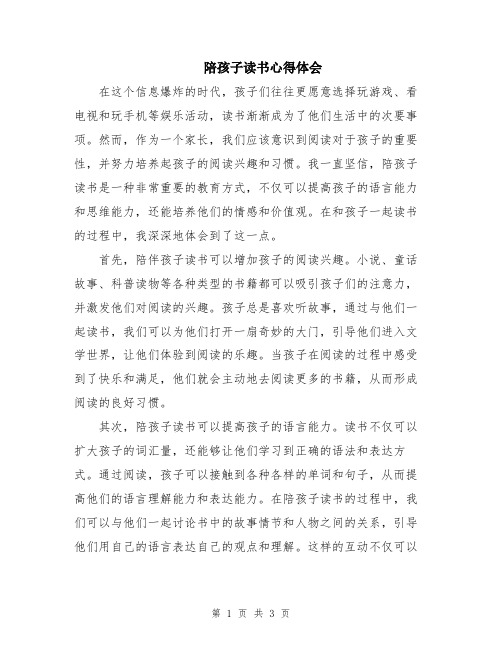 陪孩子读书心得体会

在这个信息爆炸的时代，孩子们往往更愿意选择玩游戏、看电视和玩手机等娱乐活动，读书渐渐成为了他们生活中的次要事项。然而，作为一个家长，我们应该意识到阅读对于孩子的重要性，并努力培养起孩子的阅读兴趣和习惯。我一直坚信，陪孩子读书是一种非常重要的教育方式，不仅可以提高孩子的语言能力和思维能力，还能培养他们的情感和价值观。在和孩子一起读书的过程中，我深深地体会到了这一点。

首先，陪伴孩子读书可以增加孩子的阅读兴趣。小说、童话故事、科普读物等各种类型的书籍都可以吸引孩子们的注意力，并激发他们对阅读的兴趣。孩子总是喜欢听故事，通过与他们一起读书，我们可以为他们打开一扇奇妙的大门，引导他们进入文学世界，让他们体验到阅读的乐趣。当孩子在阅读的过程中感受到了快乐和满足，他们就会主动地去阅读更多的书籍，从而形成阅读的良好习惯。

其次，陪孩子读书可以提高孩子的语言能力。读书不仅可以扩大孩子的词汇量，还能够让他们学习到正确的语法和表达方式。通过阅读，孩子可以接触到各种各样的单词和句子，从而提高他们的语言理解能力和表达能力。在陪孩子读书的过程中，我们可以与他们一起讨论书中的故事情节和人物之间的关系，引导他们用自己的语言表达自己的观点和理解。这样的互动不仅可以

第 1 页 共 3 页